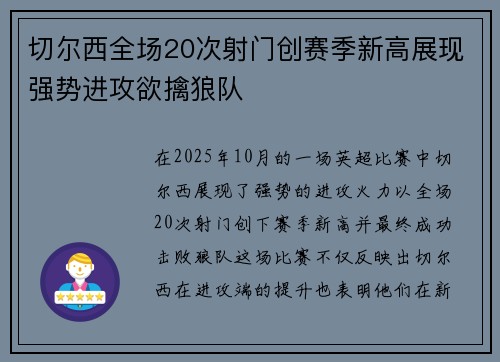 切尔西全场20次射门创赛季新高展现强势进攻欲擒狼队

在2025年10月的一场英超比赛中切尔西展现了强势的进攻火力以全场20次射门创下赛季新高并最终成功击败狼队这场比赛不仅反映出切尔西在进攻端的提升也表明他们在新